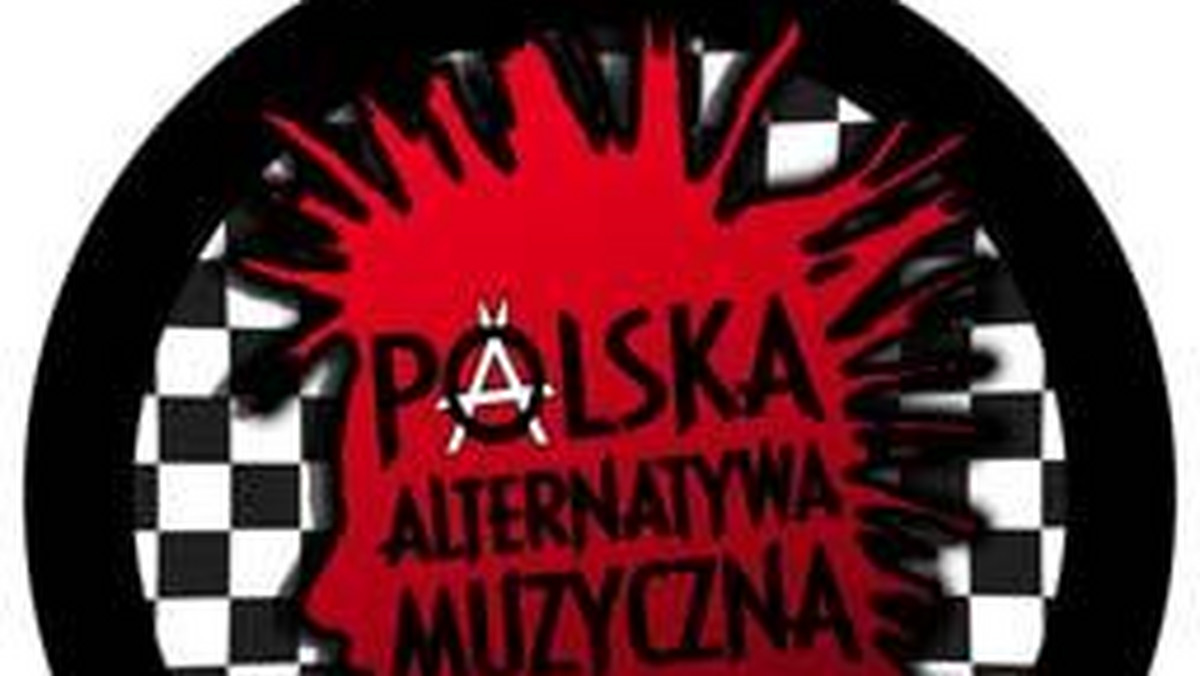 POLSKA ALTERNATYWA MUZYCZNA